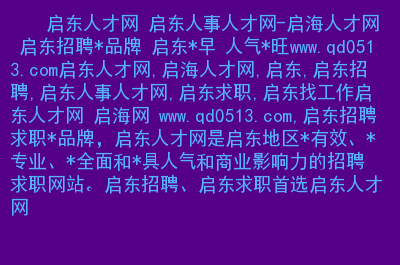 启东人才网 启东人事人才网-启海人才网 启东招聘*品牌 启东*早 人气*旺www.qd0513.com启东人才网,启海人才网,启东,启东招聘,启东人事人才网,启东求职,启东找工作启东人才网 启海网 www.qd0513.com,启东招聘求职*品牌，启东人才网是启东地区*有效、*专业、*全面和*具人气和商业影响力的招聘求职网站。启东招聘、启东求职首选启东人才网